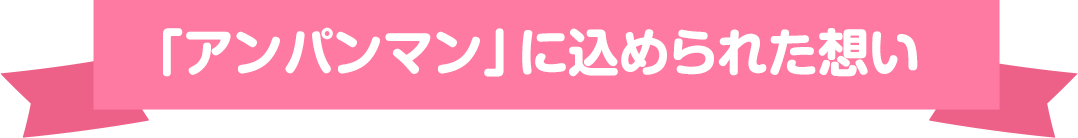 「アンパンマン」に込められた想い